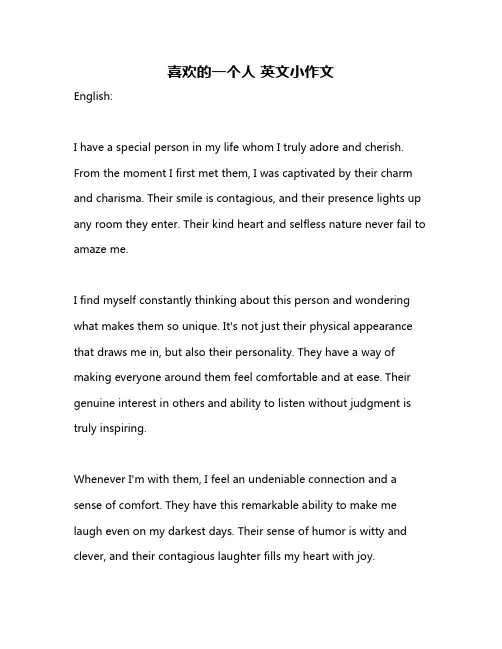 喜欢的一个人 英文小作文

English:

I have a special person in my life whom I truly adore and cherish. From the moment I first met them, I was captivated by their charm and charisma. Their smile is contagious, and their presence lights up any room they enter. Their kind heart and selfless nature never fail to amaze me.

I find myself constantly thinking about this person and wondering what makes them so unique. It's not just their physical appearance that draws me in, but also their personality. They have a way of making everyone around them feel comfortable and at ease. Their genuine interest in others and ability to listen without judgment is truly inspiring.

Whenever I'm with them, I feel an undeniable connection and a sense of comfort. They have this remarkable ability to make me laugh even on my darkest days. Their sense of humor is witty and clever, and their contagious laughter fills my heart with joy.